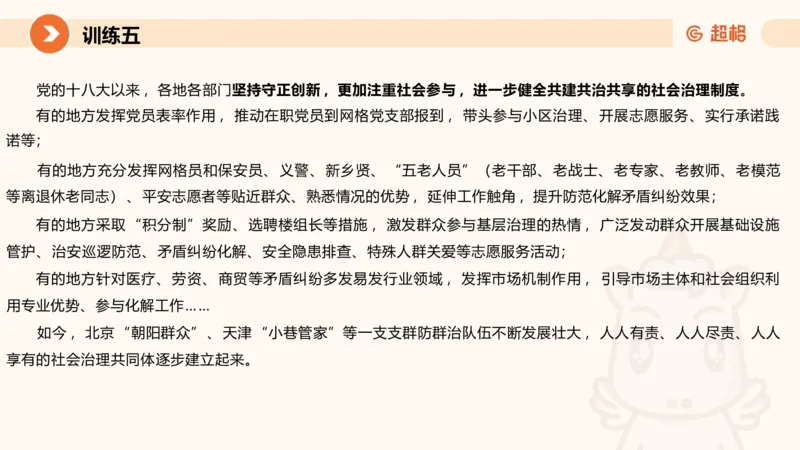 训练五

超格

党的十八大以来，各地各部门坚持守正创新，更加注重社会参与，进一步健全共建共治共享的社会治理制度。

有的地方发挥党员表率作用，推动在职党员到网格党支部报到，带头参与小区治理、开展志愿服务、实行承诺践诺等；

有的地方充分发挥网格员和保安员、义警、新乡贤、“五老人员”（老干部、老战士、老专家、老教师、老模范等离退休老同志）、平安志愿者等贴近群众、熟悉情况的优势，延伸工作触角，提升防范化解矛盾纠纷效果；

有的地方采取“积分制”奖励、选聘楼组长等措施，激发群众参与基层治理的热情，广泛发动群众开展基础设施管护、治安巡逻防范、矛盾纠纷化解、安全隐患排查、特殊人群关爱等志愿服务活动；

有的地方针对医疗、劳资、商贸等矛盾纠纷多发易发行业领域，发挥市场机制作用，引导市场主体和社会组织利用专业优势、参与化解工作……

如今，北京“朝阳群众”、天津“小巷管家”等一支支群防群治队伍不断发展壮大，人人有责、人人尽责、人人享有的社会治理共同体逐步建立起来。